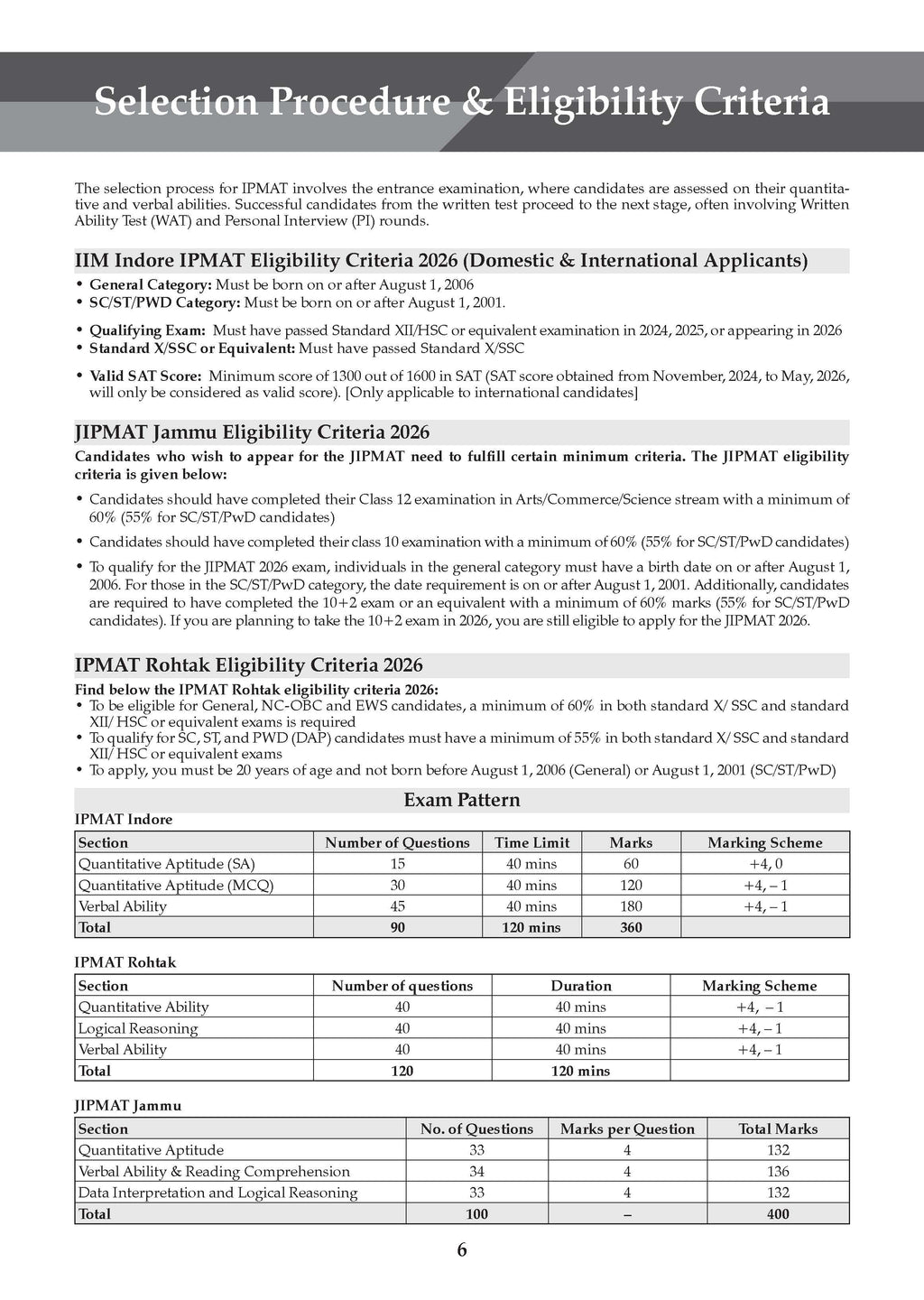 Selection Procedure & Eligibility Criteria

The selection process for IPMAT involves the entrance examination, where candidates are assessed on their quantitative and verbal abilities. Successful candidates from the written test proceed to the next stage, often involving Written Ability Test (WAT) and Personal Interview (PI) rounds.

IIM Indore IPMAT Eligibility Criteria 2026 (Domestic & International Applicants)

• General Category: Must be born on or after August 1, 2006
• SC/ST/PWD Category: Must be born on or after August 1, 2001.

• Qualifying Exam: Must have passed Standard XII/HSC or equivalent examination in 2024, 2025, or appearing in 2026
• Standard X/SSC or Equivalent: Must have passed Standard X/SSC

• Valid SAT Score: Minimum score of 1300 out of 1600 in SAT (SAT score obtained from November, 2024, to May, 2026, will only be considered as valid score). [Only applicable to international candidates]

JIPMAT Jammu Eligibility Criteria 2026

Candidates who wish to appear for the JIPMAT need to fulfill certain minimum criteria. The JIPMAT eligibility criteria is given below:

• Candidates should have completed their Class 12 examination in Arts/Commerce/Science stream with a minimum of 60% (55% for SC/ST/PwD candidates)

• Candidates should have completed their class 10 examination with a minimum of 60% (55% for SC/ST/PwD candidates)

• To qualify for the JIPMAT 2026 exam, individuals in the general category must have a birth date on or after August 1, 2006. For those in the SC/ST/PwD category, the date requirement is on or after August 1, 2001. Additionally, candidates are required to have completed the 10+2 exam or an equivalent with a minimum of 60% marks (55% for SC/ST/PwD candidates). If you are planning to take the 10+2 exam in 2026, you are still eligible to apply for the JIPMAT 2026.

IPMAT Rohtak Eligibility Criteria 2026

Find below the IPMAT Rohtak eligibility criteria 2026:
• To be eligible for General, NC-OBC and EWS candidates, a minimum of 60% in both standard X/ SSC and standard XII/ HSC or equivalent exams is required
• To qualify for SC, ST, and PWD (DAP) candidates must have a minimum of 55% in both standard X/ SSC and standard XII/ HSC or equivalent exams
• To apply, you must be 20 years of age and not born before August 1, 2006 (General) or August 1, 2001 (SC/ST/PwD)

Exam Pattern

IPMAT Indore

| Section | Number of Questions | Time Limit | Marks | Marking Scheme |
|---|---|---|---|---|
| Quantitative Aptitude (SA) | 15 | 40 mins | 60 | +4, 0 |
| Quantitative Aptitude (MCQ) | 30 | 40 mins | 120 | +4, – 1 |
| Verbal Ability | 45 | 40 mins | 180 | +4, – 1 |
| Total | 90 | 120 mins | 360 | |

IPMAT Rohtak

| Section | Number of questions | Duration | Marking Scheme |
|---|---|---|---|
| Quantitative Ability | 40 | 40 mins | +4, – 1 |
| Logical Reasoning | 40 | 40 mins | +4, – 1 |
| Verbal Ability | 40 | 40 mins | +4, – 1 |
| Total | 120 | 120 mins | |

JIPMAT Jammu

| Section | No. of Questions | Marks per Question | Total Marks |
|---|---|---|---|
| Quantitative Aptitude | 33 | 4 | 132 |
| Verbal Ability & Reading Comprehension | 34 | 4 | 136 |
| Data Interpretation and Logical Reasoning | 33 | 4 | 132 |
| Total | 100 | – | 400 |

6